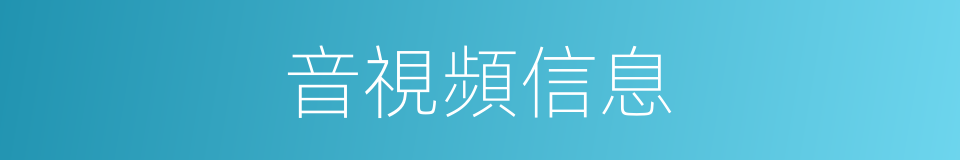 音視頻信息